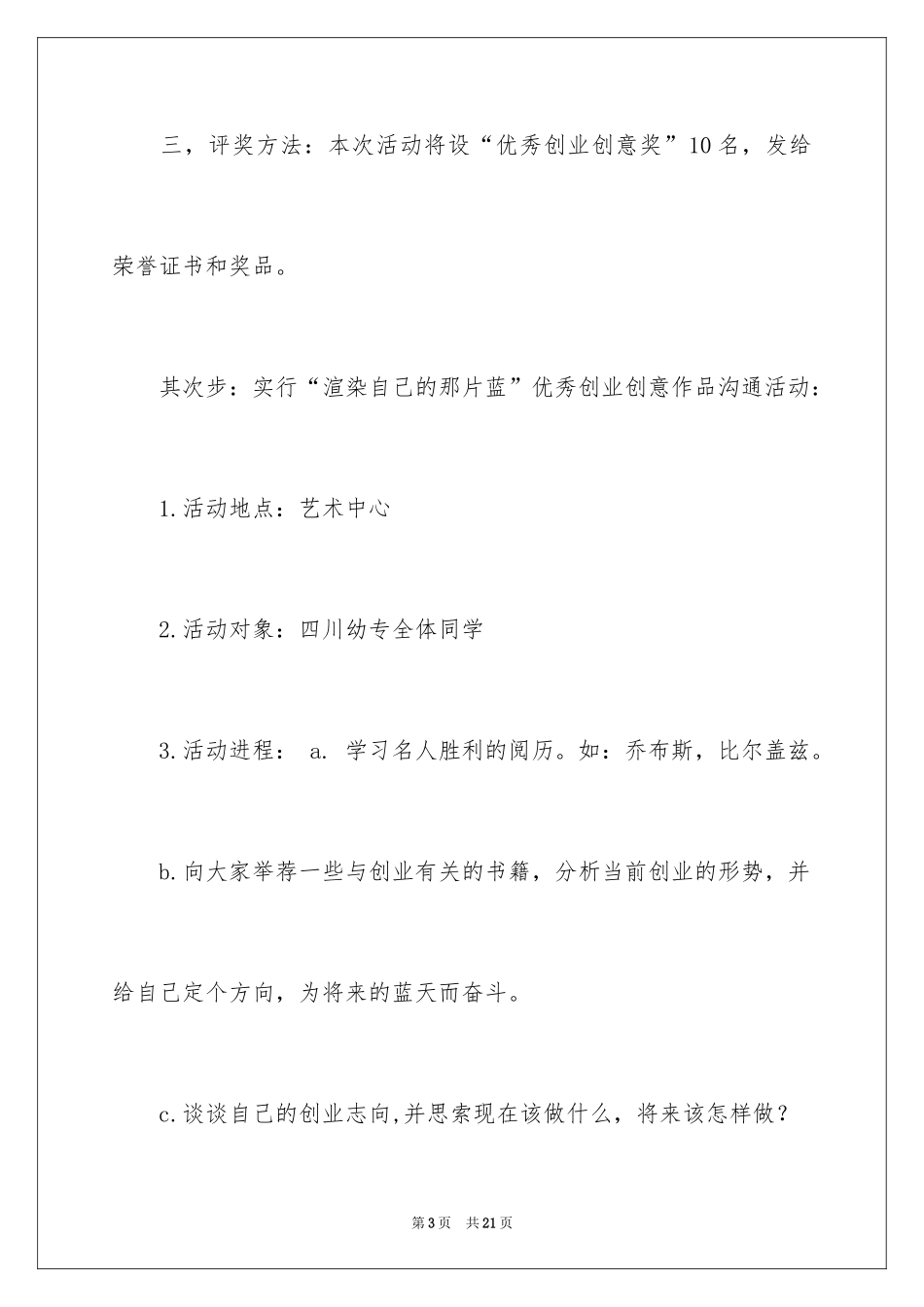 三，评奖方法：本次活动将设“优秀创业创意奖”10名，发给荣誉证书和奖品。

其次步：实行“渲染自己的那片蓝”优秀创业创意作品沟通活动：

1.活动地点：艺术中心

2.活动对象：四川幼专全体同学

3.活动进程： a. 学习名人胜利的阅历。如：乔布斯，比尔盖兹。

b.向大家举荐一些与创业有关的书籍，分析当前创业的形势，并给自己定个方向，为将来的蓝天而奋斗。

c.谈谈自己的创业志向,并思索现在该做什么，将来该怎样做？

第3页 共21页